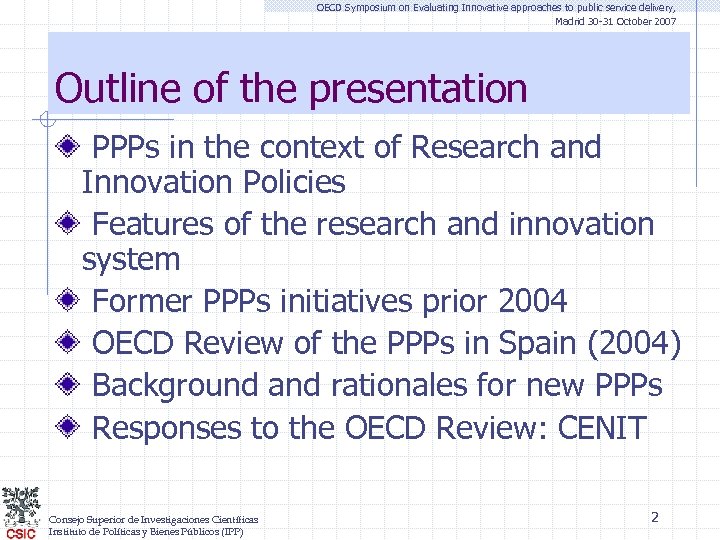 OECD Symposium on Evaluating Innovative approaches to public service delivery, Madrid 30-31 October 2007

Outline of the presentation

PPPs in the context of Research and Innovation Policies

Features of the research and innovation system

Former PPPs initiatives prior 2004

OECD Review of the PPPs in Spain (2004)

Background and rationales for new PPPs

Responses to the OECD Review: CENIT

CSIC

Consejo Superior de Investigaciones Científicas
Instituto de Políticas y Bienes Públicos (IPP)

2